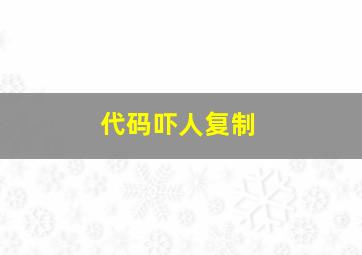 代码吓人复制